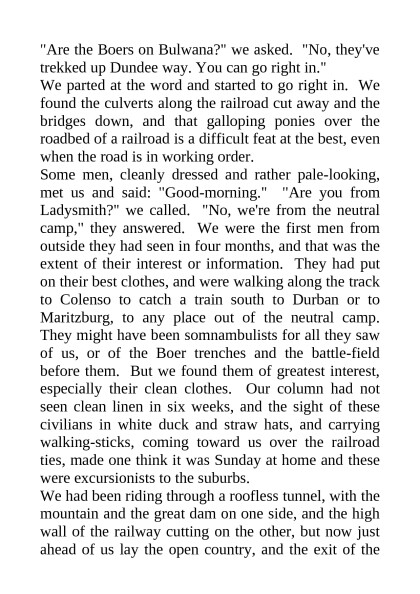 "Are the Boers on Bulwana?" we asked. "No, they've trekked up Dundee way. You can go right in."
We parted at the word and started to go right in. We found the culverts along the railroad cut away and the bridges down, and that galloping ponies over the roadbed of a railroad is a difficult feat at the best, even when the road is in working order.
Some men, cleanly dressed and rather pale-looking, met us and said: "Good-morning." "Are you from Ladysmith?" we called. "No, we're from the neutral camp," they answered. We were the first men from outside they had seen in four months, and that was the extent of their interest or information. They had put on their best clothes, and were walking along the track to Colenso to catch a train south to Durban or to Maritzburg, to any place out of the neutral camp. They might have been somnambulists for all they saw of us, or of the Boer trenches and the battle-field before them. But we found them of greatest interest, especially their clean clothes. Our column had not seen clean linen in six weeks, and the sight of these civilians in white duck and straw hats, and carrying walking-sticks, coming toward us over the railroad ties, made one think it was Sunday at home and these were excursionists to the suburbs.
We had been riding through a roofless tunnel, with the mountain and the great dam on one side, and the high wall of the railway cutting on the other, but now just ahead of us lay the open country, and the exit of the